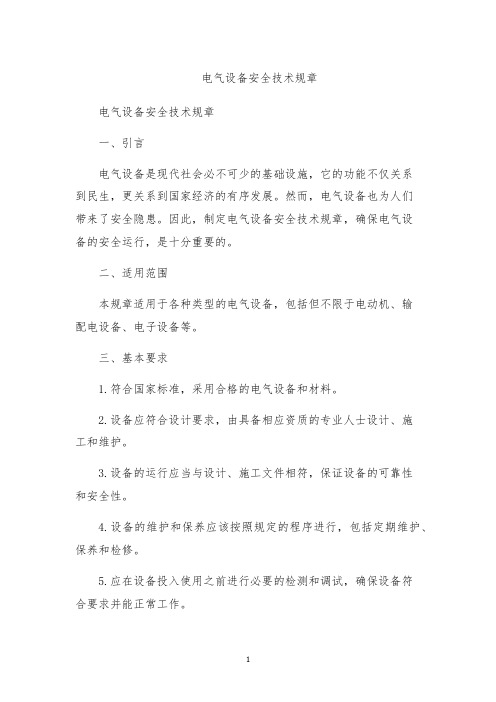 电气设备安全技术规章

电气设备安全技术规章

一、引言

电气设备是现代社会必不可少的基础设施，它的功能不仅关系到民生，更关系到国家经济的有序发展。然而，电气设备也为人们带来了安全隐患。因此，制定电气设备安全技术规章，确保电气设备的安全运行，是十分重要的。

二、适用范围

本规章适用于各种类型的电气设备，包括但不限于电动机、输配电设备、电子设备等。

三、基本要求

1. 符合国家标准，采用合格的电气设备和材料。

2. 设备应符合设计要求，由具备相应资质的专业人士设计、施工和维护。

3. 设备的运行应当与设计、施工文件相符，保证设备的可靠性和安全性。

4. 设备的维护和保养应该按照规定的程序进行，包括定期维护、保养和检修。

5. 应在设备投入使用之前进行必要的检测和调试，确保设备符合要求并能正常工作。

1